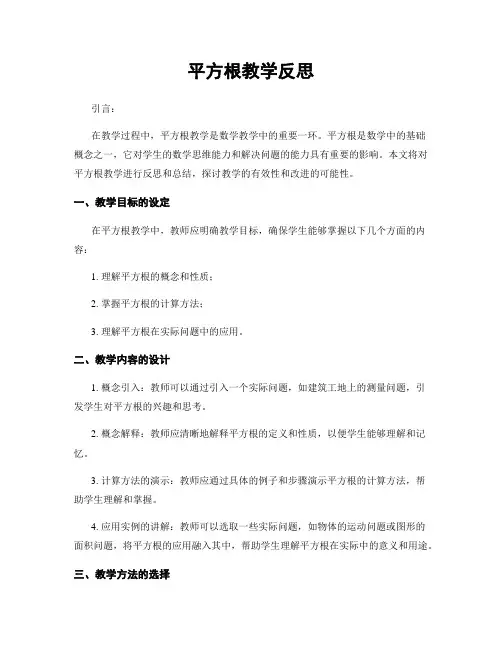 平方根教学反思

引言：

在教学过程中，平方根教学是数学教学中的重要一环。平方根是数学中的基础概念之一，它对学生的数学思维能力和解决问题的能力具有重要的影响。本文将对平方根教学进行反思和总结，探讨教学的有效性和改进的可能性。

一、教学目标的设定

在平方根教学中，教师应明确教学目标，确保学生能够掌握以下几个方面的内容：

1. 理解平方根的概念和性质；

2. 掌握平方根的计算方法；

3. 理解平方根在实际问题中的应用。

二、教学内容的设计

1. 概念引入：教师可以通过引入一个实际问题，如建筑工地上的测量问题，引发学生对平方根的兴趣和思考。

2. 概念解释：教师应清晰地解释平方根的定义和性质，以便学生能够理解和记忆。

3. 计算方法的演示：教师应通过具体的例子和步骤演示平方根的计算方法，帮助学生理解和掌握。

4. 应用实例的讲解：教师可以选取一些实际问题，如物体的运动问题或图形的面积问题，将平方根的应用融入其中，帮助学生理解平方根在实际中的意义和用途。

三、教学方法的选择